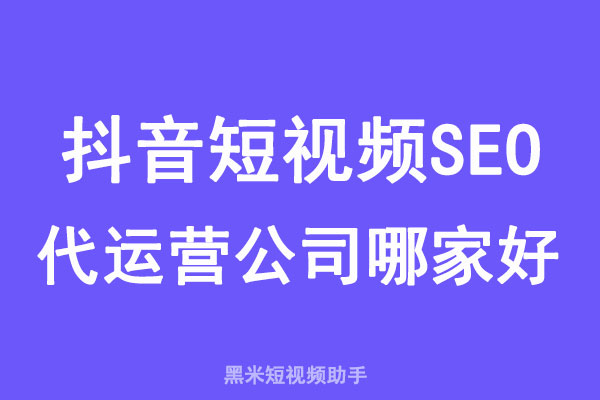 抖音短视频SEO
代运营公司哪家好

黑米短视频助手